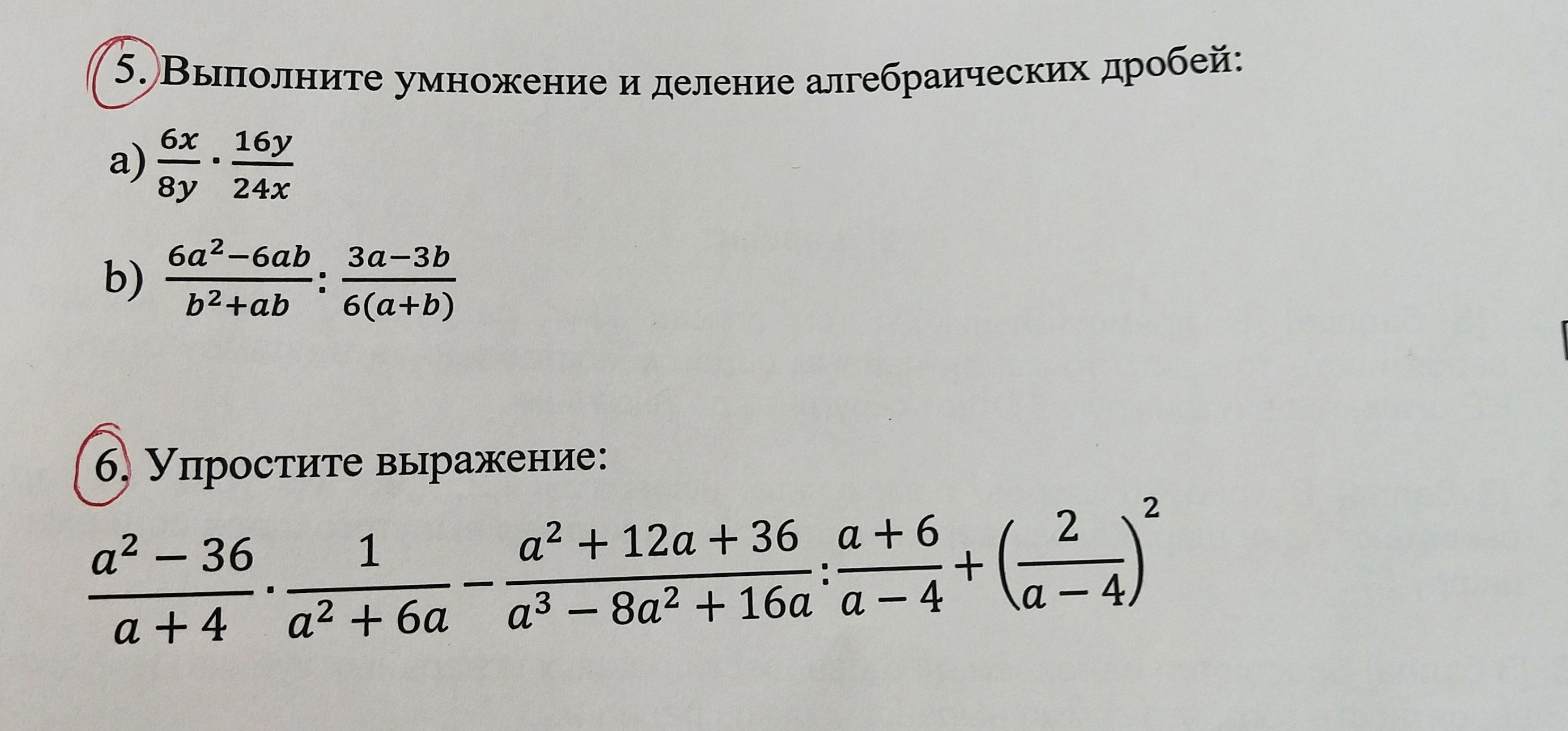 5. Выполните умножение и деление алгебраических дробей:

a) $\frac{6x}{8y} \cdot \frac{16y}{24x}$

b) $\frac{6a^2-6ab}{b^2+ab} : \frac{3a-3b}{6(a+b)}$

6. Упростите выражение:

$\frac{a^2-36}{a+4} \cdot \frac{1}{a^2+6a} - \frac{a^2+12a+36}{a^3-8a^2+16a} : \frac{a+6}{a-4} + \left(\frac{2}{a-4}\right)^2$